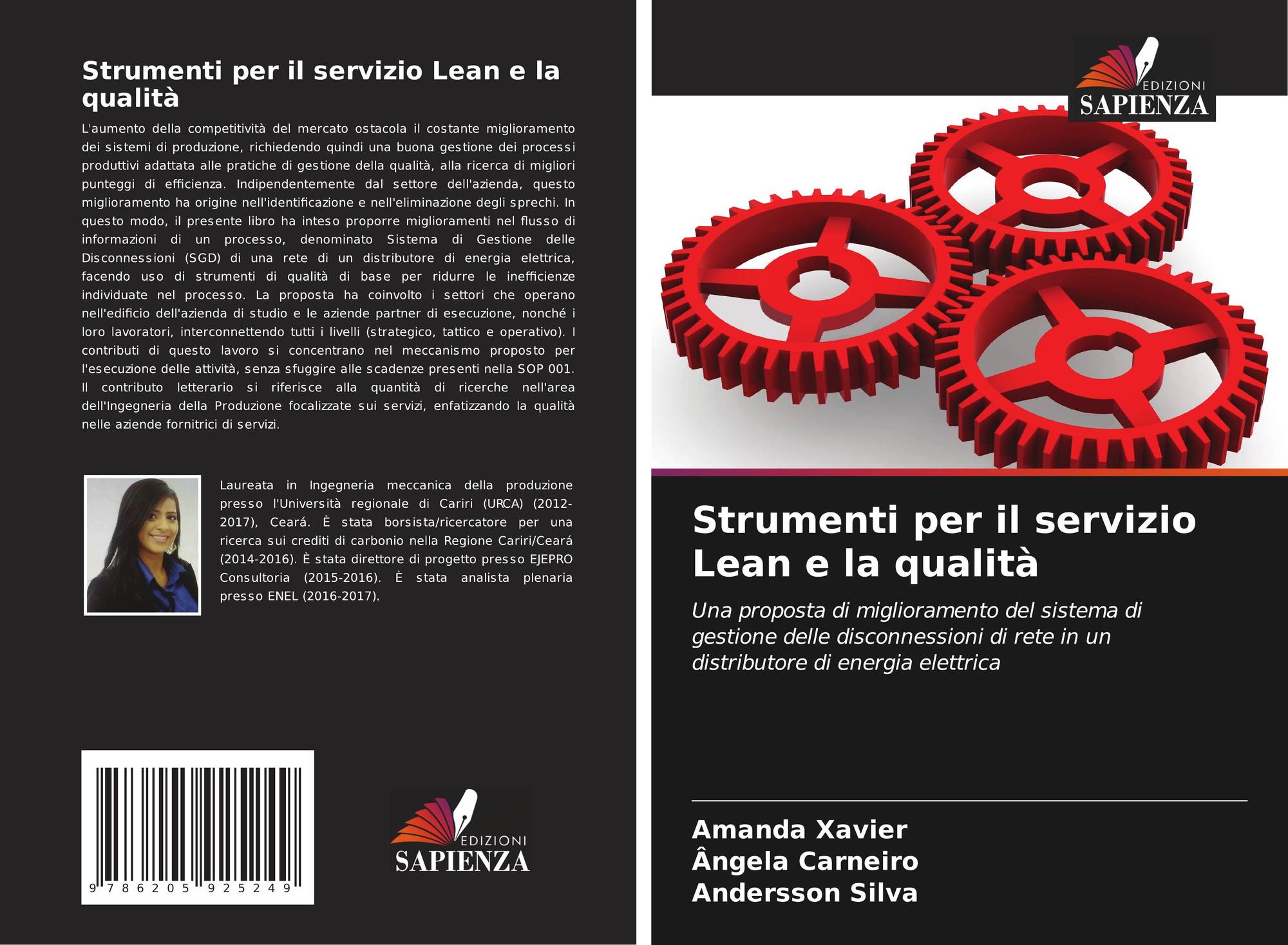 Strumenti per il servizio Lean e la qualità

L'aumento della competitività del mercato ostacola il costante miglioramento dei sistemi di produzione, richiedendo quindi una buona gestione dei processi produttivi adattata alle pratiche di gestione della qualità, alla ricerca di migliori punteggi di efficienza. Indipendentemente dal settore dell'azienda, questo miglioramento ha origine nell'identificazione e nell'eliminazione degli sprechi. In questo modo, il presente libro ha inteso proporre miglioramenti nel flusso di informazioni di un processo, denominato Sistema di Gestione delle Disconnessioni (SGD) di una rete di un distributore di energia elettrica, facendo uso di strumenti di qualità di base per ridurre le inefficienze individuate nel processo. La proposta ha coinvolto i settori che operano nell'edificio dell'azienda di studio e le aziende partner di esecuzione, nonché i loro lavoratori, interconnettendo tutti i livelli (strategico, tattico e operativo). I contributi di questo lavoro si concentrano nel meccanismo proposto per l'esecuzione delle attività, senza sfuggire alle scadenze presenti nella SOP 001. Il contributo letterario si riferisce alla quantità di ricerche nell'area dell'Ingegneria della Produzione focalizzate sui servizi, enfatizzando la qualità nelle aziende fornitrici di servizi.

Laureata in Ingegneria meccanica della produzione presso l'Università regionale di Cariri (URCA) (2012-2017), Ceará. È stata borsista/ricercatore per una ricerca sui crediti di carbonio nella Regione Cariri/Ceará (2014-2016). È stata direttore di progetto presso EJEPRO Consultoria (2015-2016). È stata analista plenaria presso ENEL (2016-2017).

9 786205 925249

EDIZIONI
SAPIENZA

EDIZIONI
SAPIENZA

Strumenti per il servizio Lean e la qualità

Una proposta di miglioramento del sistema di gestione delle disconnessioni di rete in un distributore di energia elettrica

Amanda Xavier
Ângela Carneiro
Andersson Silva